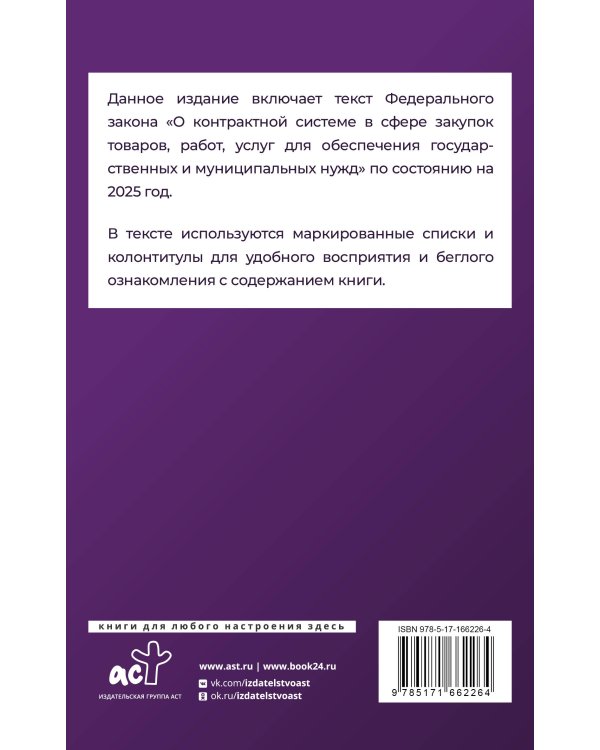 Данное издание включает текст Федерального закона «О контрактной системе в сфере закупок товаров, работ, услуг для обеспечения государственных и муниципальных нужд» по состоянию на 2025 год.

В тексте используются маркированные списки и колонтитулы для удобного восприятия и беглого ознакомления с содержанием книги.

книги для любого настроения здесь

аст
ИЗДАТЕЛЬСКАЯ ГРУППА АСТ

www.ast.ru | www.book24.ru
vk.com/izdatelstvoast
ok.ru/izdatelstvoast

ISBN 978-5-17-166226-4

9 785171 662264